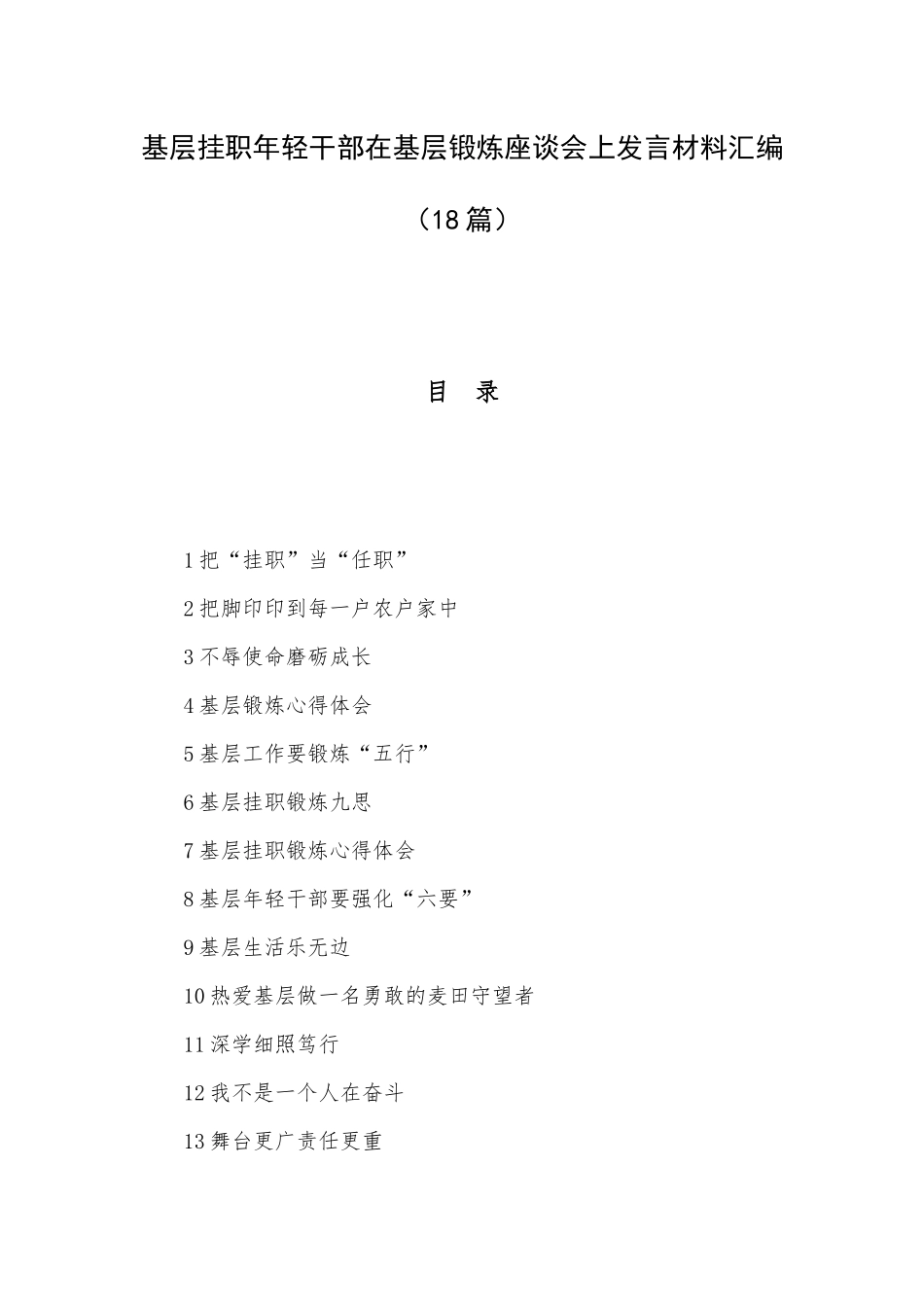 基层挂职年轻干部在基层锻炼座谈会上发言材料汇编

（18篇）

目　录

1把“挂职”当“任职”

2把脚印印到每一户农户家中

3不辱使命磨砺成长

4基层锻炼心得体会

5基层工作要锻炼“五行”

6基层挂职锻炼九思

7基层挂职锻炼心得体会

8基层年轻干部要强化“六要”

9基层生活乐无边

10热爱基层做一名勇敢的麦田守望者

11深学细照笃行

12我不是一个人在奋斗

13舞台更广责任更重